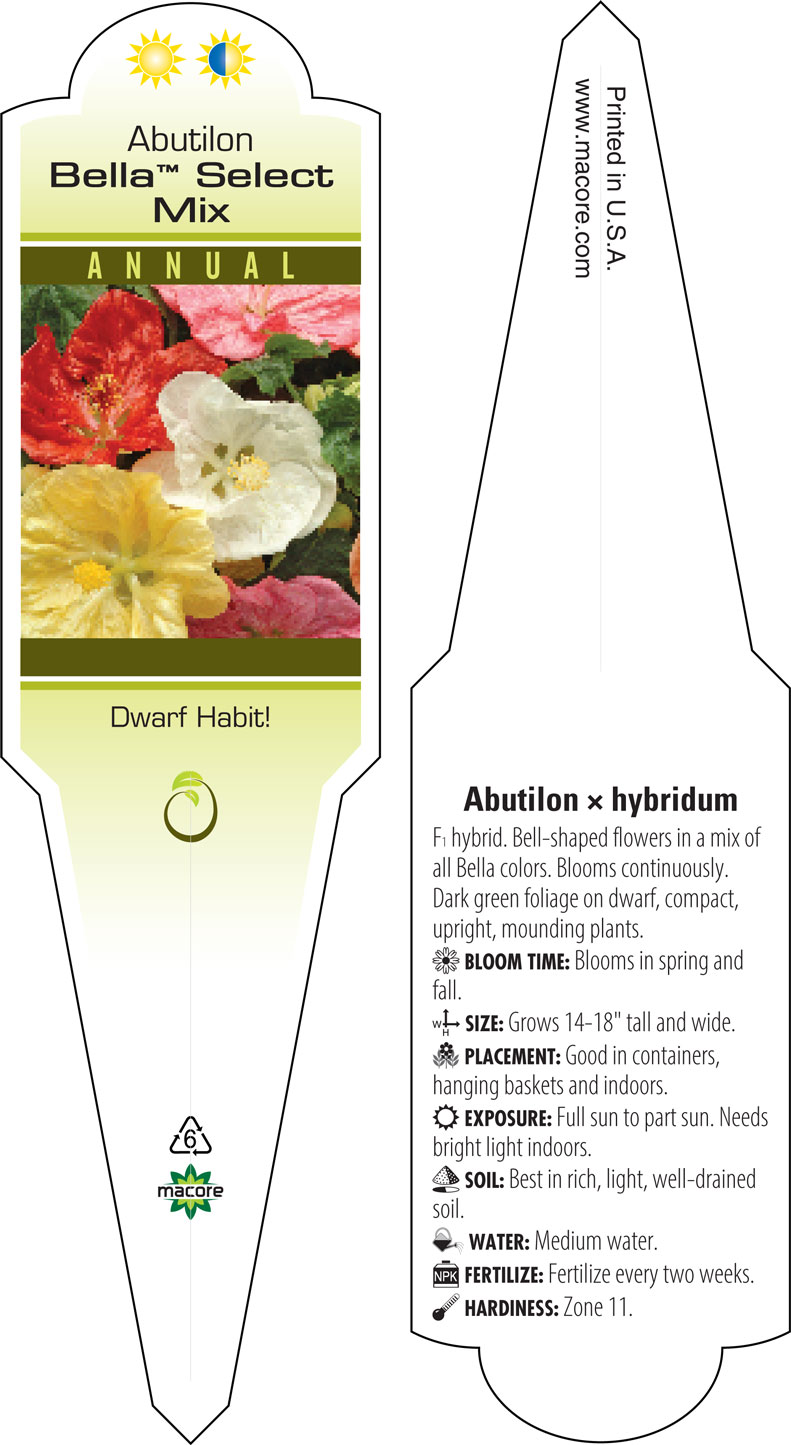 Abutilon
Bella™ Select Mix

ANNUAL

Dwarf Habit!

6

macore

Printed in U.S.A.
www.macore.com

Abutilon × hybridum

F1 hybrid. Bell-shaped flowers in a mix of all Bella colors. Blooms continuously. Dark green foliage on dwarf, compact, upright, mounding plants.

BLOOM TIME: Blooms in spring and fall.

W H SIZE: Grows 14-18" tall and wide.

PLACEMENT: Good in containers, hanging baskets and indoors.

EXPOSURE: Full sun to part sun. Needs bright light indoors.

SOIL: Best in rich, light, well-drained soil.

WATER: Medium water.

NPK FERTILIZE: Fertilize every two weeks.

HARDINESS: Zone 11.